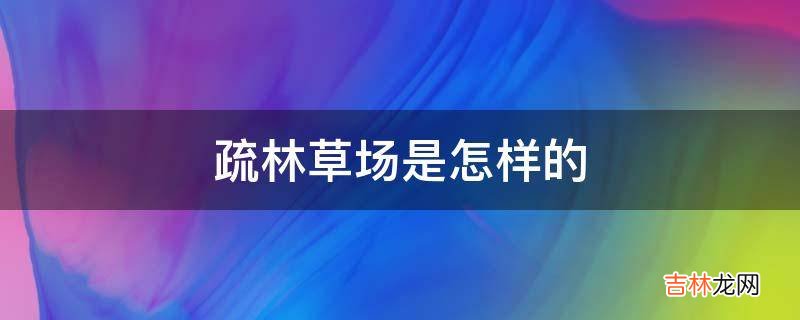 疏林草场是怎样的

吉林龙网